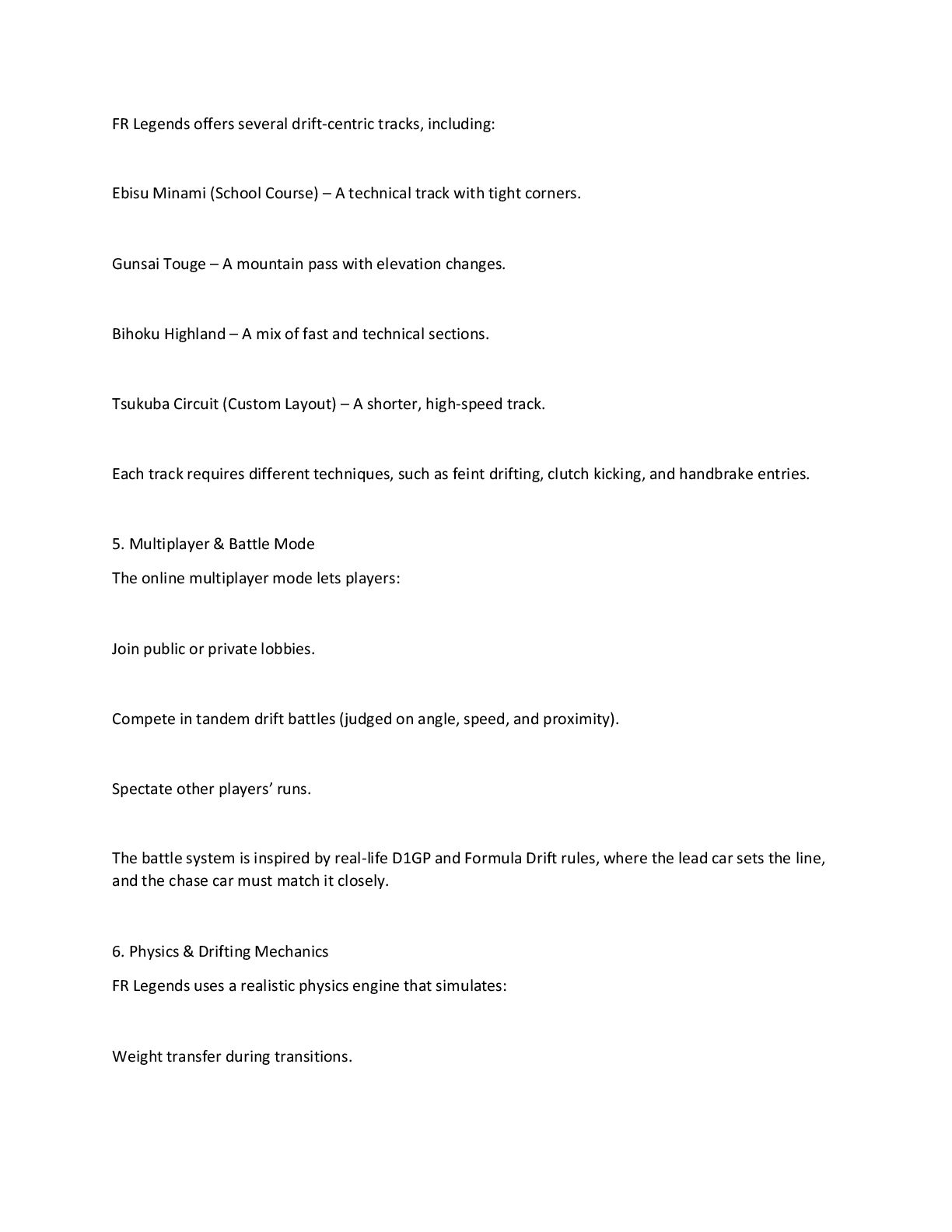 FR Legends offers several drift-centric tracks, including:

Ebisu Minami (School Course) – A technical track with tight corners.

Gunsai Touge – A mountain pass with elevation changes.

Bihoku Highland – A mix of fast and technical sections.

Tsukuba Circuit (Custom Layout) – A shorter, high-speed track.

Each track requires different techniques, such as feint drifting, clutch kicking, and handbrake entries.

5. Multiplayer & Battle Mode

The online multiplayer mode lets players:

Join public or private lobbies.

Compete in tandem drift battles (judged on angle, speed, and proximity).

Spectate other players' runs.

The battle system is inspired by real-life D1GP and Formula Drift rules, where the lead car sets the line, and the chase car must match it closely.

6. Physics & Drifting Mechanics

FR Legends uses a realistic physics engine that simulates:

Weight transfer during transitions.